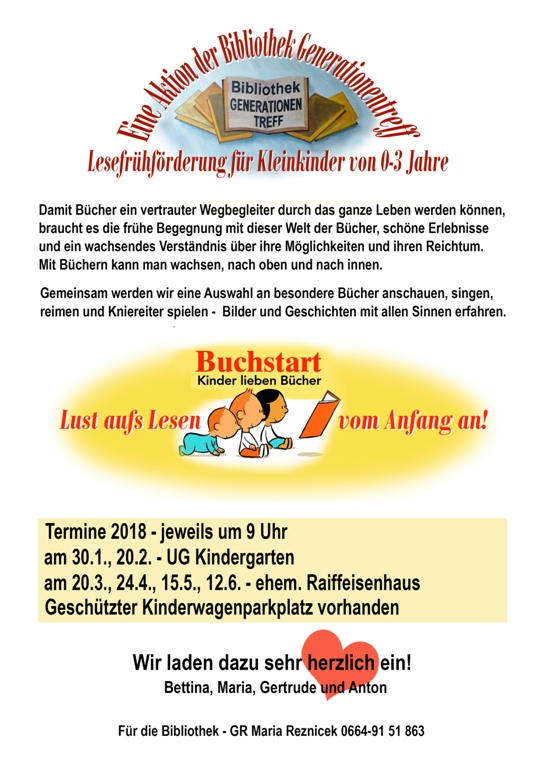 Eine Aktion der Bibliothek Generationentreff

Bibliothek GENERATIONEN TREFF

Lesefrühförderung für Kleinkinder von 0-3 Jahre

Damit Bücher ein vertrauter Wegbegleiter durch das ganze Leben werden können, braucht es die frühe Begegnung mit dieser Welt der Bücher, schöne Erlebnisse und ein wachsendes Verständnis über ihre Möglichkeiten und ihren Reichtum. Mit Büchern kann man wachsen, nach oben und nach innen.

Gemeinsam werden wir eine Auswahl an besondere Bücher anschauen, singen, reimen und Kniereiter spielen - Bilder und Geschichten mit allen Sinnen erfahren.

Buchstart
Kinder lieben Bücher

Lust aufs Lesen vom Anfang an!

Termine 2018 - jeweils um 9 Uhr
am 30.1., 20.2. - UG Kindergarten
am 20.3., 24.4., 15.5., 12.6. - ehem. Raiffeisenhaus
Geschützter Kinderwagenparkplatz vorhanden

Wir laden dazu sehr herzlich ein!
Bettina, Maria, Gertrude und Anton

Für die Bibliothek - GR Maria Reznicek 0664-91 51 863